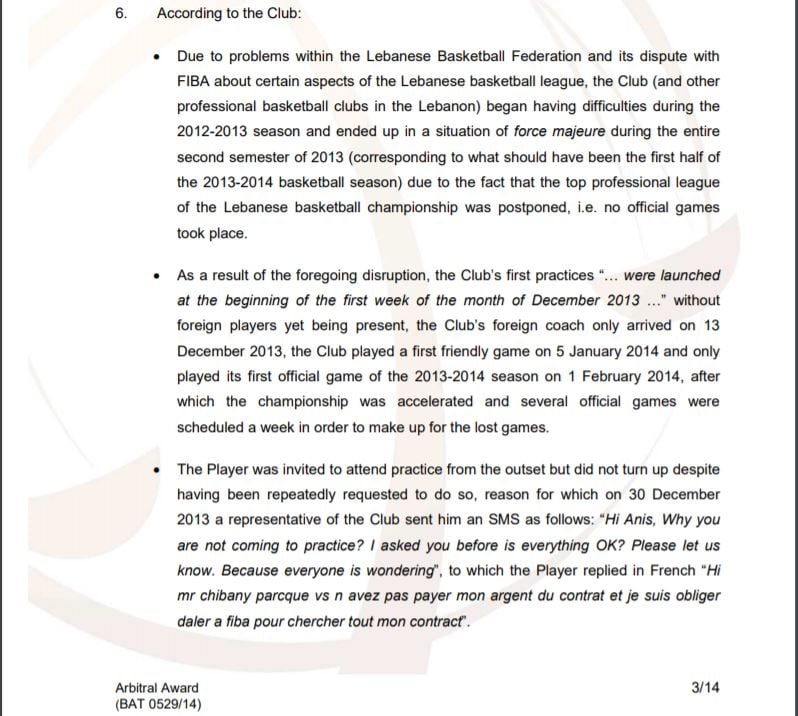 6. According to the Club:

• Due to problems within the Lebanese Basketball Federation and its dispute with FIBA about certain aspects of the Lebanese basketball league, the Club (and other professional basketball clubs in the Lebanon) began having difficulties during the 2012-2013 season and ended up in a situation of force majeure during the entire second semester of 2013 (corresponding to what should have been the first half of the 2013-2014 basketball season) due to the fact that the top professional league of the Lebanese basketball championship was postponed, i.e. no official games took place.

• As a result of the foregoing disruption, the Club's first practices "... were launched at the beginning of the first week of the month of December 2013 ..." without foreign players yet being present, the Club's foreign coach only arrived on 13 December 2013, the Club played a first friendly game on 5 January 2014 and only played its first official game of the 2013-2014 season on 1 February 2014, after which the championship was accelerated and several official games were scheduled a week in order to make up for the lost games.

• The Player was invited to attend practice from the outset but did not turn up despite having been repeatedly requested to do so, reason for which on 30 December 2013 a representative of the Club sent him an SMS as follows: "Hi Anis, Why you are not coming to practice? I asked you before is everything OK? Please let us know. Because everyone is wondering", to which the Player replied in French "Hi mr chibany parcque vs n avez pas payer mon argent du contrat et je suis obliger daler a fiba pour chercher tout mon contract".

Arbitral Award
(BAT 0529/14)

3/14